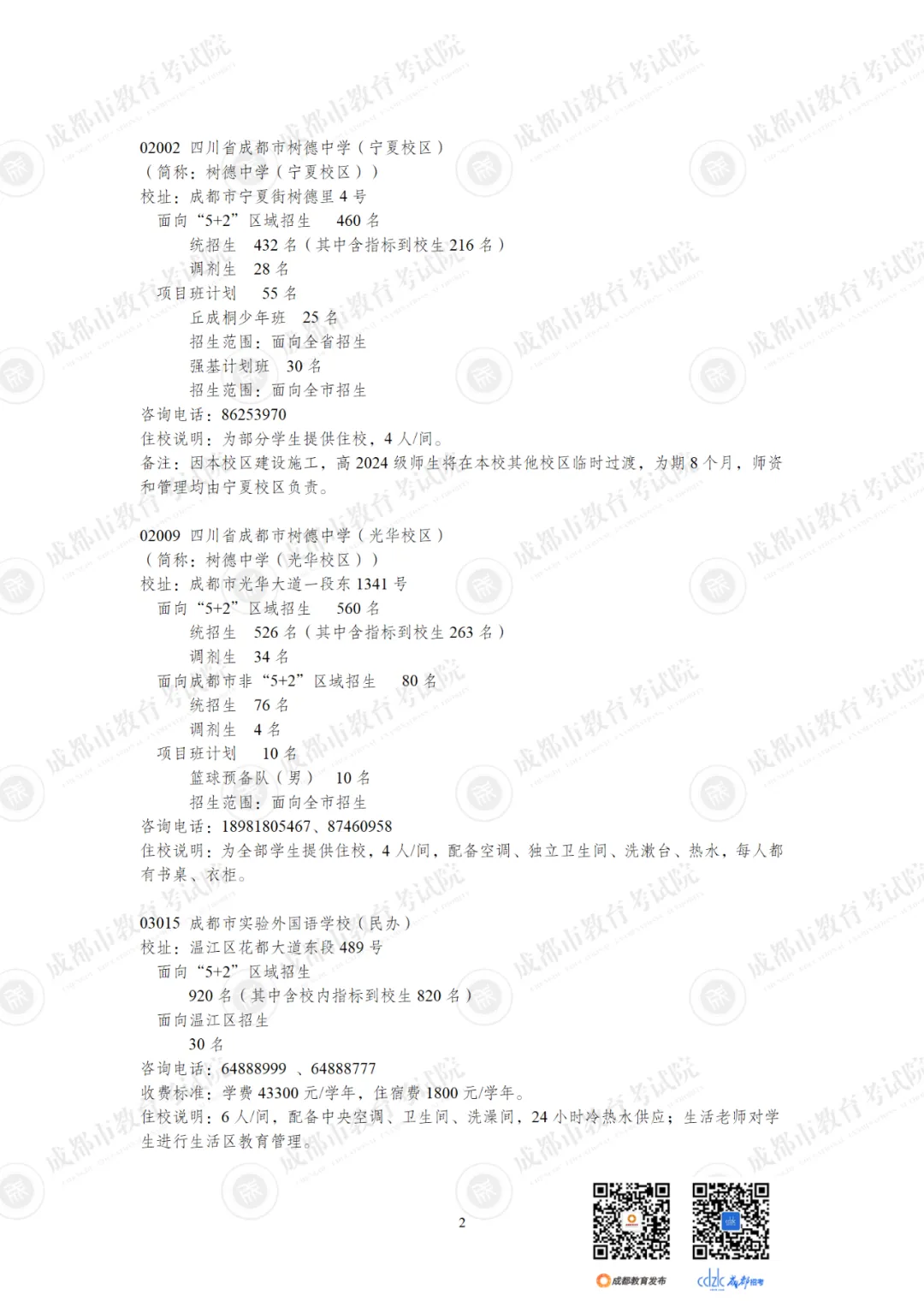 02002 四川省成都市树德中学（宁夏校区）
（简称：树德中学（宁夏校区））
校址：成都市宁夏街树德里4号
面向“5+2”区域招生 460名
统招生 432名（其中含指标到校生216名）
调剂生 28名
项目班计划 55名
丘成桐少年班 25名
招生范围：面向全省招生
强基计划班 30名
招生范围：面向全市招生
咨询电话：86253970
住校说明：为部分学生提供住校，4人/间。
备注：因本校区建设施工，高2024级师生将在本校其他校区临时过渡，为期8个月，师资和管理均由宁夏校区负责。

02009 四川省成都市树德中学（光华校区）
（简称：树德中学（光华校区））
校址：成都市光华大道一段东1341号
面向“5+2”区域招生 560名
统招生 526名（其中含指标到校生263名）
调剂生 34名
面向成都市非“5+2”区域招生 80名
统招生 76名
调剂生 4名
项目班计划 10名
篮球预备队（男） 10名
招生范围：面向全市招生
咨询电话：18981805467、87460958
住校说明：为全部学生提供住校，4人/间，配备空调、独立卫生间、洗漱台、热水，每人都有书桌、衣柜。

03015 成都市实验外国语学校（民办）
校址：温江区花都大道东段489号
面向“5+2”区域招生
920名（其中含校内指标到校生820名）
面向温江区招生
30名
咨询电话：64888999 、64888777
收费标准：学费43300元/学年，住宿费1800元/学年。
住校说明：6人/间，配备中央空调、卫生间、洗澡间，24小时冷热水供应；生活老师对学生进行生活区教育管理。

2

成都教育发布
cdzk 成都招考

成都市教育考试院